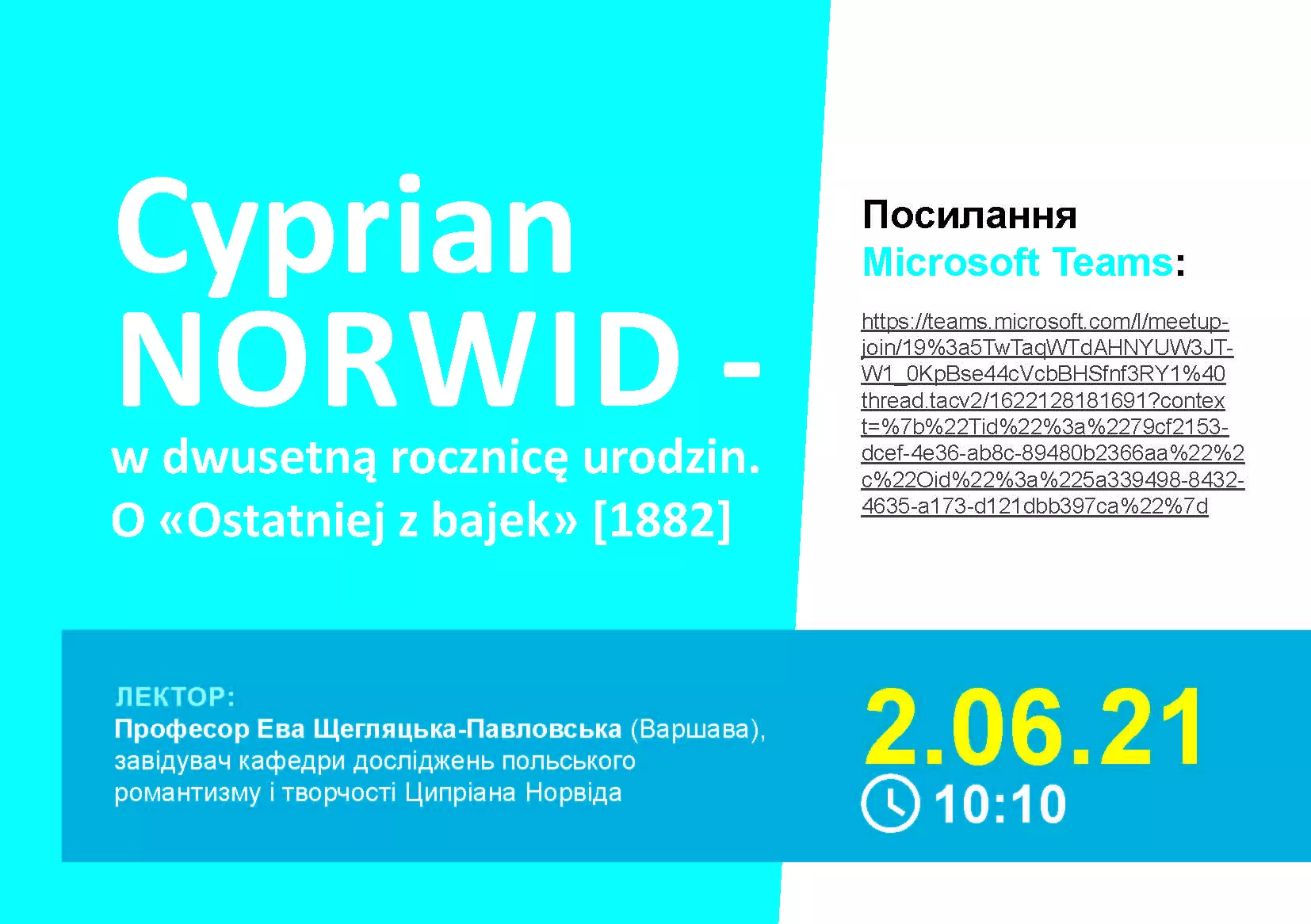 Cyprian NORWID -

w dwusetną rocznicę urodzin.

O «Ostatniej z bajek» [1882]

Посилання Microsoft Teams:

https://teams.microsoft.com/l/meetup-join/19%3a5TwTaqWTdAHNYUW3JT-W1_0KpBse44cVcbBHSfnf3RY1%40thread.tacv2/1622128181691?context=%7b%22Tid%22%3a%2279cf2153-dcef-4e36-ab8c-89480b2366aa%22%2c%22Oid%22%3a%225a339498-8432-4635-a173-d121dbb397ca%22%7d

ЛЕКТОР:
Професор Ева Щегляцька-Павловська (Варшава), завідувач кафедри досліджень польського романтизму і творчості Ципріана Норвіда

2.06.21

10:10